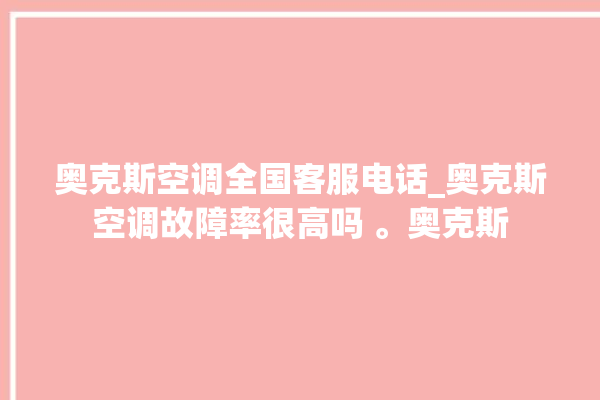 奥克斯空调全国客服电话_奥克斯空调故障率很高吗 。奥克斯